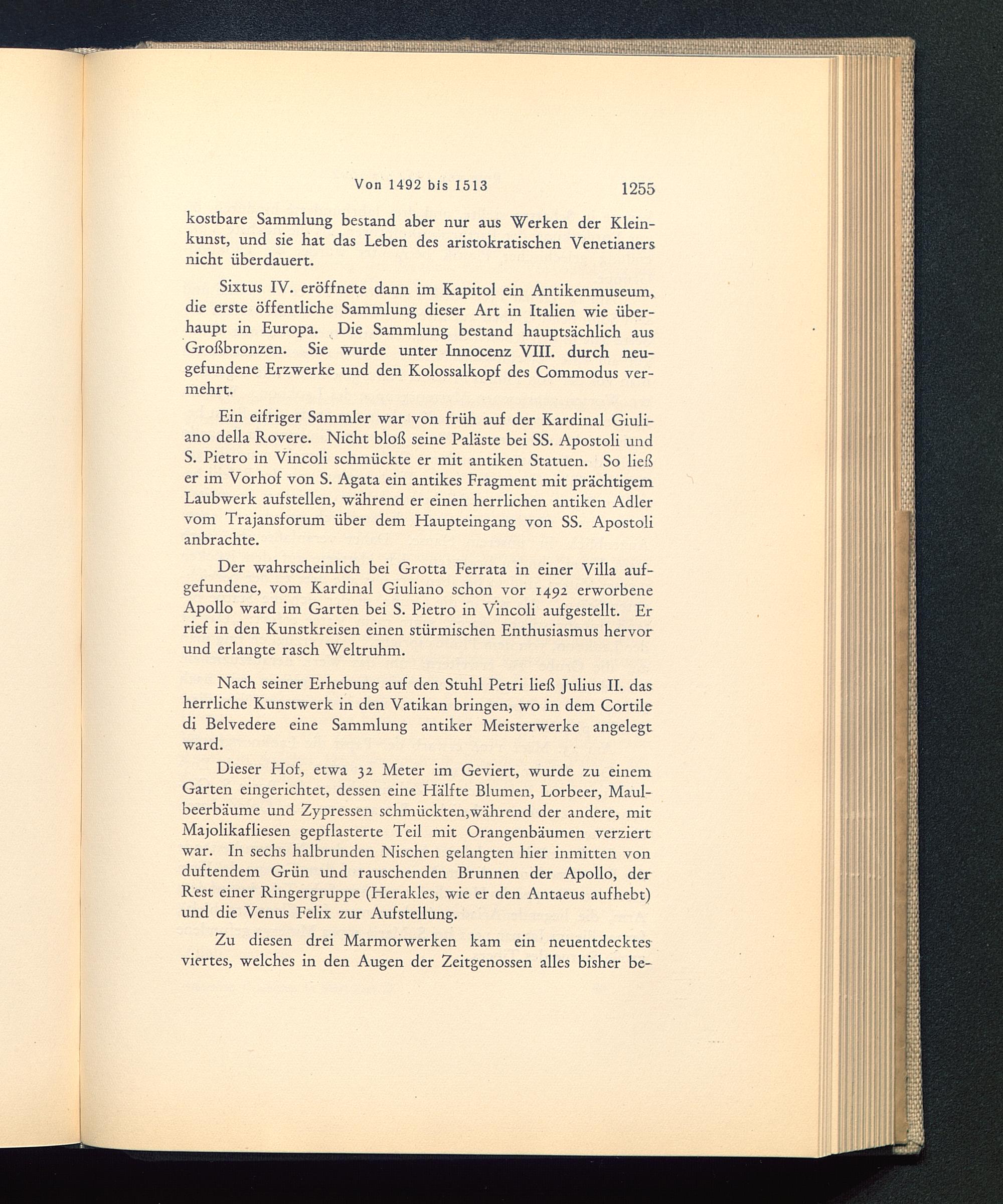 Von 1492 bis 1513 1255

kostbare Sammlung bestand aber nur aus Werken der Kleinkunst, und sie hat das Leben des aristokratischen Venetianers nicht überdauert.

Sixtus IV. eröffnete dann im Kapitol ein Antikenmuseum, die erste öffentliche Sammlung dieser Art in Italien wie überhaupt in Europa. Die Sammlung bestand hauptsächlich aus Großbronzen. Sie wurde unter Innocenz VIII. durch neugefundene Erzwerke und den Kolossalkopf des Commodus vermehrt.

Ein eifriger Sammler war von früh auf der Kardinal Giuliano della Rovere. Nicht bloß seine Paläste bei SS. Apostoli und S. Pietro in Vincoli schmückte er mit antiken Statuen. So ließ er im Vorhof von S. Agata ein antikes Fragment mit prächtigem Laubwerk aufstellen, während er einen herrlichen antiken Adler vom Trajansforum über dem Haupteingang von SS. Apostoli anbrachte.

Der wahrscheinlich bei Grotta Ferrata in einer Villa aufgefundene, vom Kardinal Giuliano schon vor 1492 erworbene Apollo ward im Garten bei S. Pietro in Vincoli aufgestellt. Er rief in den Kunstkreisen einen stürmischen Enthusiasmus hervor und erlangte rasch Weltruhm.

Nach seiner Erhebung auf den Stuhl Petri ließ Julius II. das herrliche Kunstwerk in den Vatikan bringen, wo in dem Cortile di Belvedere eine Sammlung antiker Meisterwerke angelegt ward.

Dieser Hof, etwa 32 Meter im Geviert, wurde zu einem Garten eingerichtet, dessen eine Hälfte Blumen, Lorbeer, Maulbeerbäume und Zypressen schmückten,während der andere, mit Majolikafliesen gepflasterte Teil mit Orangenbäumen verziert war. In sechs halbrunden Nischen gelangten hier inmitten von duftendem Grün und rauschenden Brunnen der Apollo, der Rest einer Ringergruppe (Herakles, wie er den Antaeus aufhebt) und die Venus Felix zur Aufstellung.

Zu diesen drei Marmorwerken kam ein neuentdecktes viertes, welches in den Augen der Zeitgenossen alles bisher be-